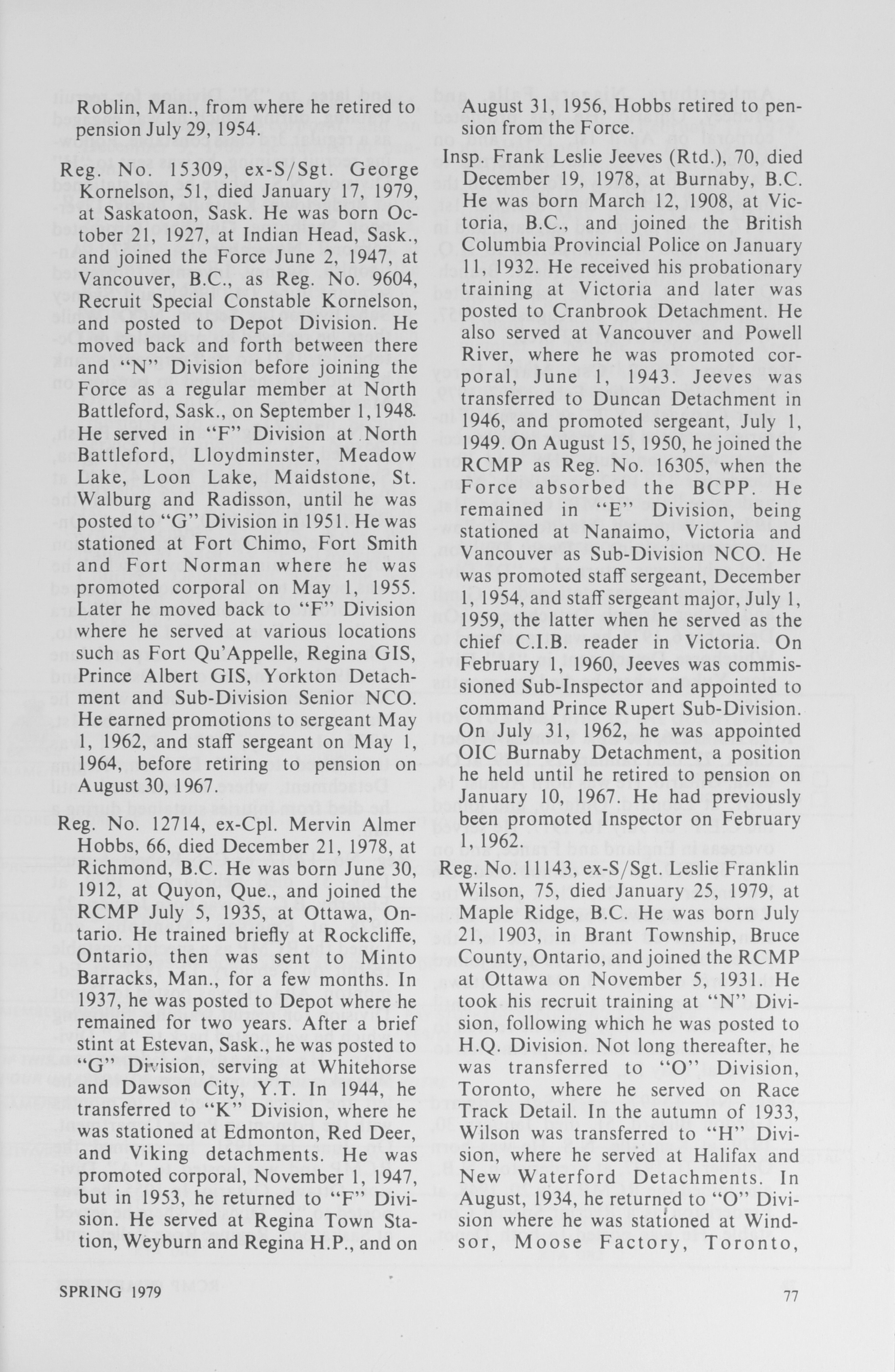 Roblin, Man., from where he retired to pension July 29, 1954.

Reg. No. 15309, ex-S/Sgt. George Kornelson, 51, died January 17, 1979, at Saskatoon, Sask. He was born October 21, 1927, at Indian Head, Sask., and joined the Force June 2, 1947, at Vancouver, B.C., as Reg. No. 9604, Recruit Special Constable Kornelson, and posted to Depot Division. He moved back and forth between there and "N" Division before joining the Force as a regular member at North Battleford, Sask., on September 1, 1948. He served in "F" Division at North Battleford, Lloydminster, Meadow Lake, Loon Lake, Maidstone, St. Walburg and Radisson, until he was posted to "G" Division in 1951. He was stationed at Fort Chimo, Fort Smith and Fort Norman where he was promoted corporal on May 1, 1955. Later he moved back to "F" Division where he served at various locations such as Fort Qu'Appelle, Regina GIS, Prince Albert GIS, Yorkton Detachment and Sub-Division Senior NCO. He earned promotions to sergeant May 1, 1962, and staff sergeant on May 1, 1964, before retiring to pension on August 30, 1967.

Reg. No. 12714, ex-Cpl. Mervin Almer Hobbs, 66, died December 21, 1978, at Richmond, B.C. He was born June 30, 1912, at Quyon, Que., and joined the RCMP July 5, 1935, at Ottawa, Ontario. He trained briefly at Rockcliffe, Ontario, then was sent to Minto Barracks, Man., for a few months. In 1937, he was posted to Depot where he remained for two years. After a brief stint at Estevan, Sask., he was posted to "G" Division, serving at Whitehorse and Dawson City, Y.T. In 1944, he transferred to "K" Division, where he was stationed at Edmonton, Red Deer, and Viking detachments. He was promoted corporal, November 1, 1947, but in 1953, he returned to "F" Division. He served at Regina Town Station, Weyburn and Regina H.P., and on August 31, 1956, Hobbs retired to pension from the Force.

Insp. Frank Leslie Jeeves (Rtd.), 70, died December 19, 1978, at Burnaby, B.C. He was born March 12, 1908, at Victoria, B.C., and joined the British Columbia Provincial Police on January 11, 1932. He received his probationary training at Victoria and later was posted to Cranbrook Detachment. He also served at Vancouver and Powell River, where he was promoted corporal, June 1, 1943. Jeeves was transferred to Duncan Detachment in 1946, and promoted sergeant, July 1, 1949. On August 15, 1950, he joined the RCMP as Reg. No. 16305, when the Force absorbed the BCPP. He remained in "E" Division, being stationed at Nanaimo, Victoria and Vancouver as Sub-Division NCO. He was promoted staff sergeant, December 1, 1954, and staff sergeant major, July 1, 1959, the latter when he served as the chief C.I.B. reader in Victoria. On February 1, 1960, Jeeves was commissioned Sub-Inspector and appointed to command Prince Rupert Sub-Division. On July 31, 1962, he was appointed OIC Burnaby Detachment, a position he held until he retired to pension on January 10, 1967. He had previously been promoted Inspector on February 1, 1962.

Reg. No. 11143, ex-S/Sgt. Leslie Franklin Wilson, 75, died January 25, 1979, at Maple Ridge, B.C. He was born July 21, 1903, in Brant Township, Bruce County, Ontario, and joined the RCMP at Ottawa on November 5, 1931. He took his recruit training at "N" Division, following which he was posted to H.Q. Division. Not long thereafter, he was transferred to "O" Division, Toronto, where he served on Race Track Detail. In the autumn of 1933, Wilson was transferred to "H" Division, where he served at Halifax and New Waterford Detachments. In August, 1934, he returned to "O" Division where he was stationed at Windsor, Moose Factory, Toronto,

SPRING 1979

77